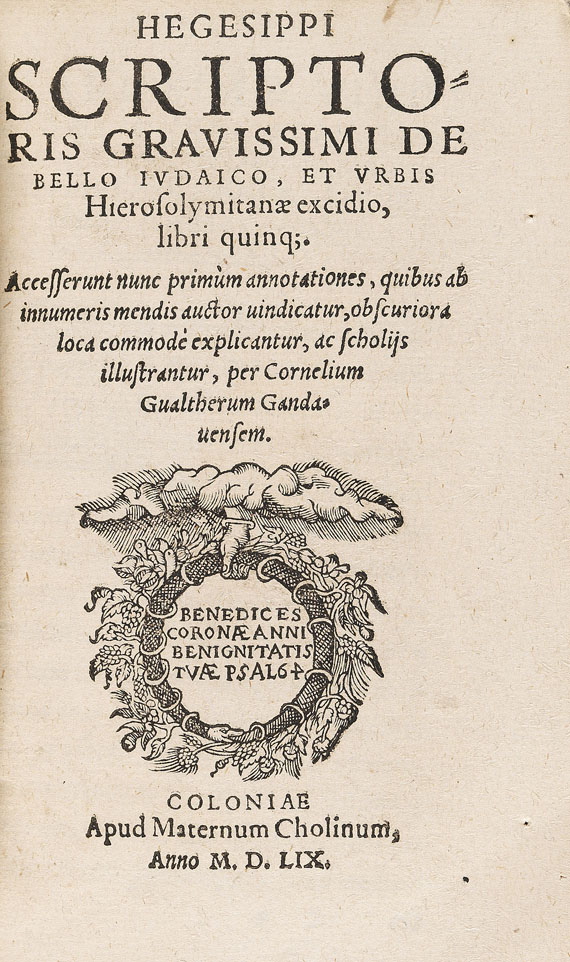 HEGESIPPI SCRIPTORIS GRAVISSIMI DE BELLO IVDAICO, ET VRBIS Hierosolymitanæ excidio, libri quinq;.

Accesserunt nunc primùm annotationes, quibus ab innumeris mendis auctor uindicatur, obscuriora loca commodè explicantur, ac scholijs illustrantur, per Cornelium Gualtherum Gandauensem.

BENEDICES CORONÆ ANNI BENIGNITATIS TVÆ PSAL 64

COLONIAE
Apud Maternum Cholinum,
Anno M. D. LIX.